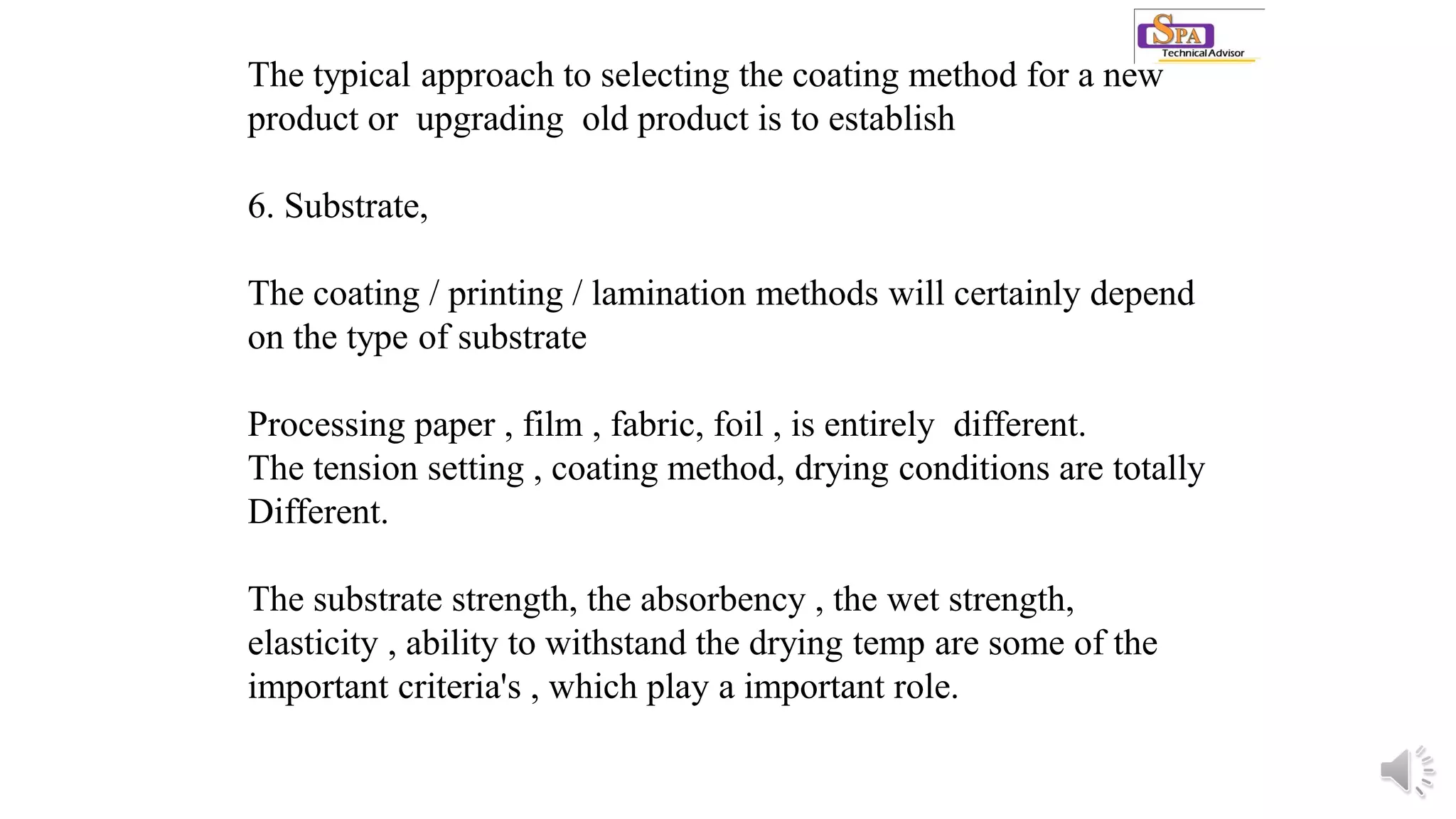 SPA
Technical Advisor

The typical approach to selecting the coating method for a new product or upgrading old product is to establish

6. Substrate,

The coating / printing / lamination methods will certainly depend on the type of substrate

Processing paper , film , fabric, foil , is entirely different.
The tension setting , coating method, drying conditions are totally Different.

The substrate strength, the absorbency , the wet strength, elasticity , ability to withstand the drying temp are some of the important criteria's , which play a important role.